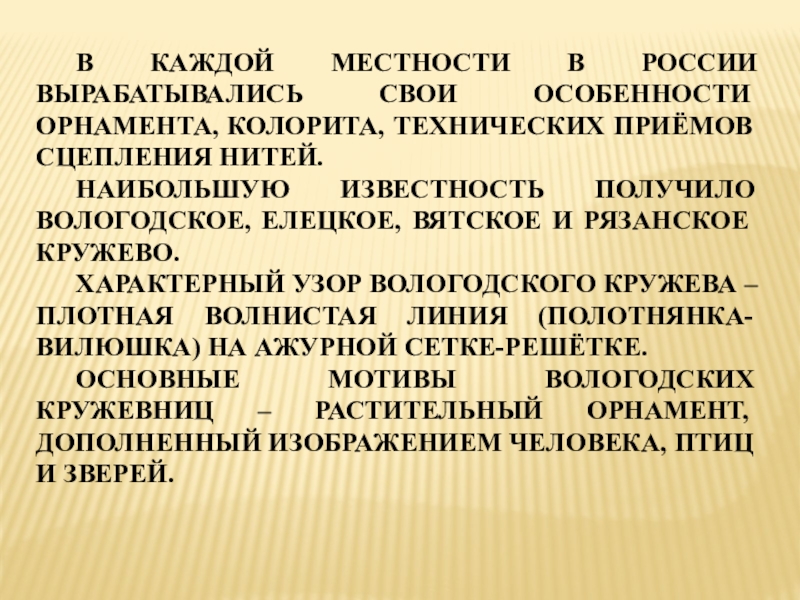 В КАЖДОЙ МЕСТНОСТИ В РОССИИ ВЫРАБАТЫВАЛИСЬ СВОИ ОСОБЕННОСТИ ОРНАМЕНТА, КОЛОРИТА, ТЕХНИЧЕСКИХ ПРИЁМОВ СЦЕПЛЕНИЯ НИТЕЙ.

НАИБОЛЬШУЮ ИЗВЕСТНОСТЬ ПОЛУЧИЛО ВОЛОГОДСКОЕ, ЕЛЕЦКОЕ, ВЯТСКОЕ И РЯЗАНСКОЕ КРУЖЕВО.

ХАРАКТЕРНЫЙ УЗОР ВОЛОГОДСКОГО КРУЖЕВА – ПЛОТНАЯ ВОЛНИСТАЯ ЛИНИЯ (ПОЛОТНЯНКА-ВИЛЮШКА) НА АЖУРНОЙ СЕТКЕ-РЕШЁТКЕ.

ОСНОВНЫЕ МОТИВЫ ВОЛОГОДСКИХ КРУЖЕВНИЦ – РАСТИТЕЛЬНЫЙ ОРНАМЕНТ, ДОПОЛНЕННЫЙ ИЗОБРАЖЕНИЕМ ЧЕЛОВЕКА, ПТИЦ И ЗВЕРЕЙ.